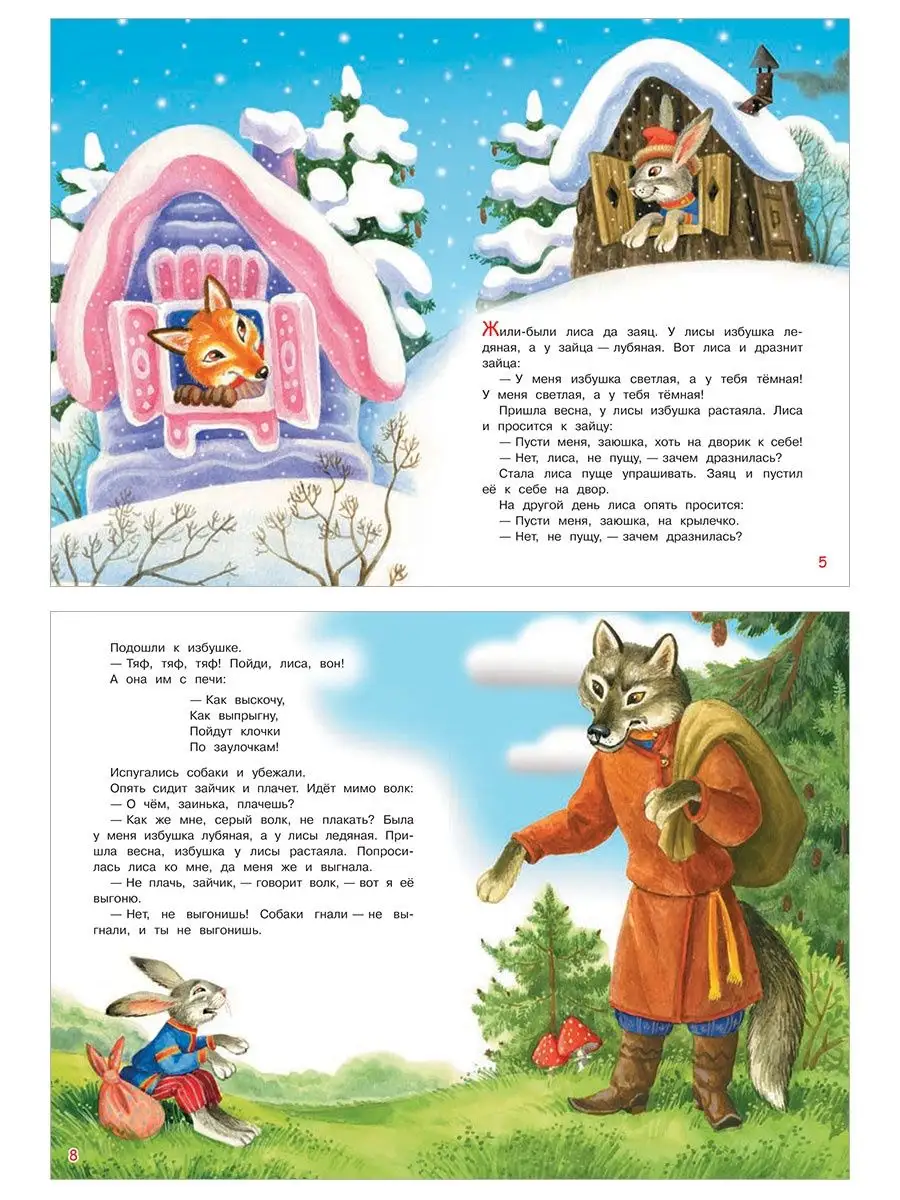 Жили-были лиса да заяц. У лисы избушка ледяная, а у зайца — лубяная. Вот лиса и дразнит зайца:

— У меня избушка светлая, а у тебя тёмная! У меня светлая, а у тебя тёмная!

Пришла весна, у лисы избушка растаяла. Лиса и просится к зайцу:

— Пусти меня, заюшка, хоть на дворик к себе!

— Нет, лиса, не пущу, — зачем дразнилась?

Стала лиса пуще упрашивать. Заяц и пустил её к себе на двор.

На другой день лиса опять просится:

— Пусти меня, заюшка, на крылечко.

— Нет, не пущу, — зачем дразнилась?

5

Подошли к избушке.

— Тяф, тяф, тяф! Пойди, лиса, вон!

А она им с печи:

— Как выскочу,
Как выпрыгну,
Пойдут клочки
По заулочкам!

Испугались собаки и убежали.

Опять сидит зайчик и плачет. Идёт мимо волк:

— О чём, заинька, плачешь?

— Как же мне, серый волк, не плакать? Была у меня избушка лубяная, а у лисы ледяная. Пришла весна, избушка у лисы растаяла. Попросилась лиса ко мне, да меня же и выгнала.

— Не плачь, зайчик, — говорит волк, — вот я её выгоню.

— Нет, не выгонишь! Собаки гнали — не выгнали, и ты не выгонишь.

8